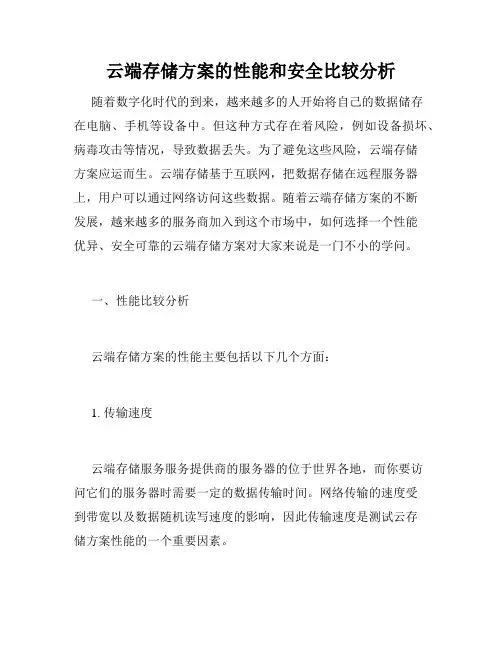 云端存储方案的性能和安全比较分析

随着数字化时代的到来，越来越多的人开始将自己的数据储存在电脑、手机等设备中。但这种方式存在着风险，例如设备损坏、病毒攻击等情况，导致数据丢失。为了避免这些风险，云端存储方案应运而生。云端存储基于互联网，把数据存储在远程服务器上，用户可以通过网络访问这些数据。随着云端存储方案的不断发展，越来越多的服务商加入到这个市场中，如何选择一个性能优异、安全可靠的云端存储方案对大家来说是一门不小的学问。

一、性能比较分析

云端存储方案的性能主要包括以下几个方面：

1. 传输速度

云端存储服务服务提供商的服务器的位于世界各地，而你要访问它们的服务器时需要一定的数据传输时间。网络传输的速度受到带宽以及数据随机读写速度的影响，因此传输速度是测试云存储方案性能的一个重要因素。